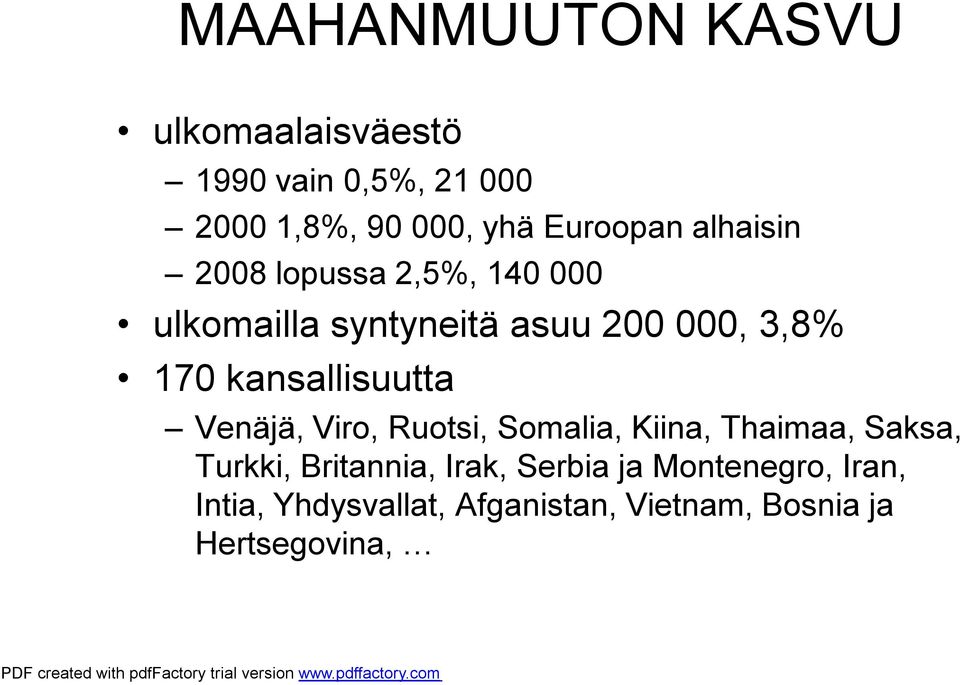 MAAHANMUUTON KASVU

• ulkomaalaisväestö
– 1990 vain 0,5%, 21 000
– 2000 1,8%, 90 000, yhä Euroopan alhaisin
– 2008 lopussa 2,5%, 140 000
• ulkomailla syntyneitä asuu 200 000, 3,8%
• 170 kansallisuutta
– Venäjä, Viro, Ruotsi, Somalia, Kiina, Thaimaa, Saksa, Turkki, Britannia, Irak, Serbia ja Montenegro, Iran, Intia, Yhdysvallat, Afganistan, Vietnam, Bosnia ja Hertsegovina, …

PDF created with pdfFactory trial version www.pdffactory.com